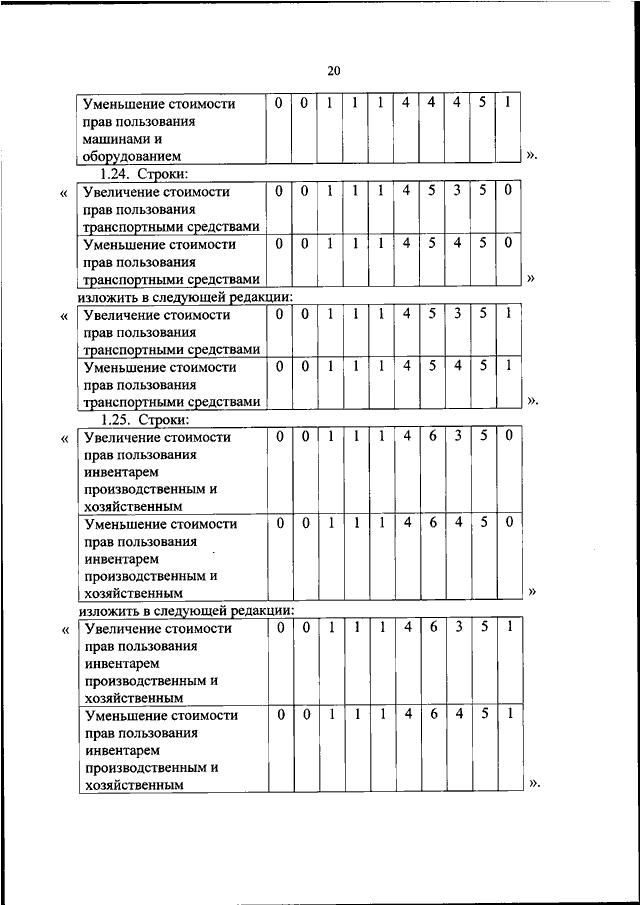 20

| Уменьшение стоимости прав пользования машинами и оборудованием | 0 | 0 | 1 | 1 | 1 | 4 | 4 | 4 | 5 | 1 |
|---|---|---|---|---|---|---|---|---|---|---|

».

1.24. Строки:

«

| Увеличение стоимости прав пользования транспортными средствами | 0 | 0 | 1 | 1 | 1 | 4 | 5 | 3 | 5 | 0 |
|---|---|---|---|---|---|---|---|---|---|---|
| Уменьшение стоимости прав пользования транспортными средствами | 0 | 0 | 1 | 1 | 1 | 4 | 5 | 4 | 5 | 0 |

»

изложить в следующей редакции:

«

| Увеличение стоимости прав пользования транспортными средствами | 0 | 0 | 1 | 1 | 1 | 4 | 5 | 3 | 5 | 1 |
|---|---|---|---|---|---|---|---|---|---|---|
| Уменьшение стоимости прав пользования транспортными средствами | 0 | 0 | 1 | 1 | 1 | 4 | 5 | 4 | 5 | 1 |

».

1.25. Строки:

«

| Увеличение стоимости прав пользования инвентарем производственным и хозяйственным | 0 | 0 | 1 | 1 | 1 | 4 | 6 | 3 | 5 | 0 |
|---|---|---|---|---|---|---|---|---|---|---|
| Уменьшение стоимости прав пользования инвентарем производственным и хозяйственным | 0 | 0 | 1 | 1 | 1 | 4 | 6 | 4 | 5 | 0 |

»

изложить в следующей редакции:

«

| Увеличение стоимости прав пользования инвентарем производственным и хозяйственным | 0 | 0 | 1 | 1 | 1 | 4 | 6 | 3 | 5 | 1 |
|---|---|---|---|---|---|---|---|---|---|---|
| Уменьшение стоимости прав пользования инвентарем производственным и хозяйственным | 0 | 0 | 1 | 1 | 1 | 4 | 6 | 4 | 5 | 1 |

».